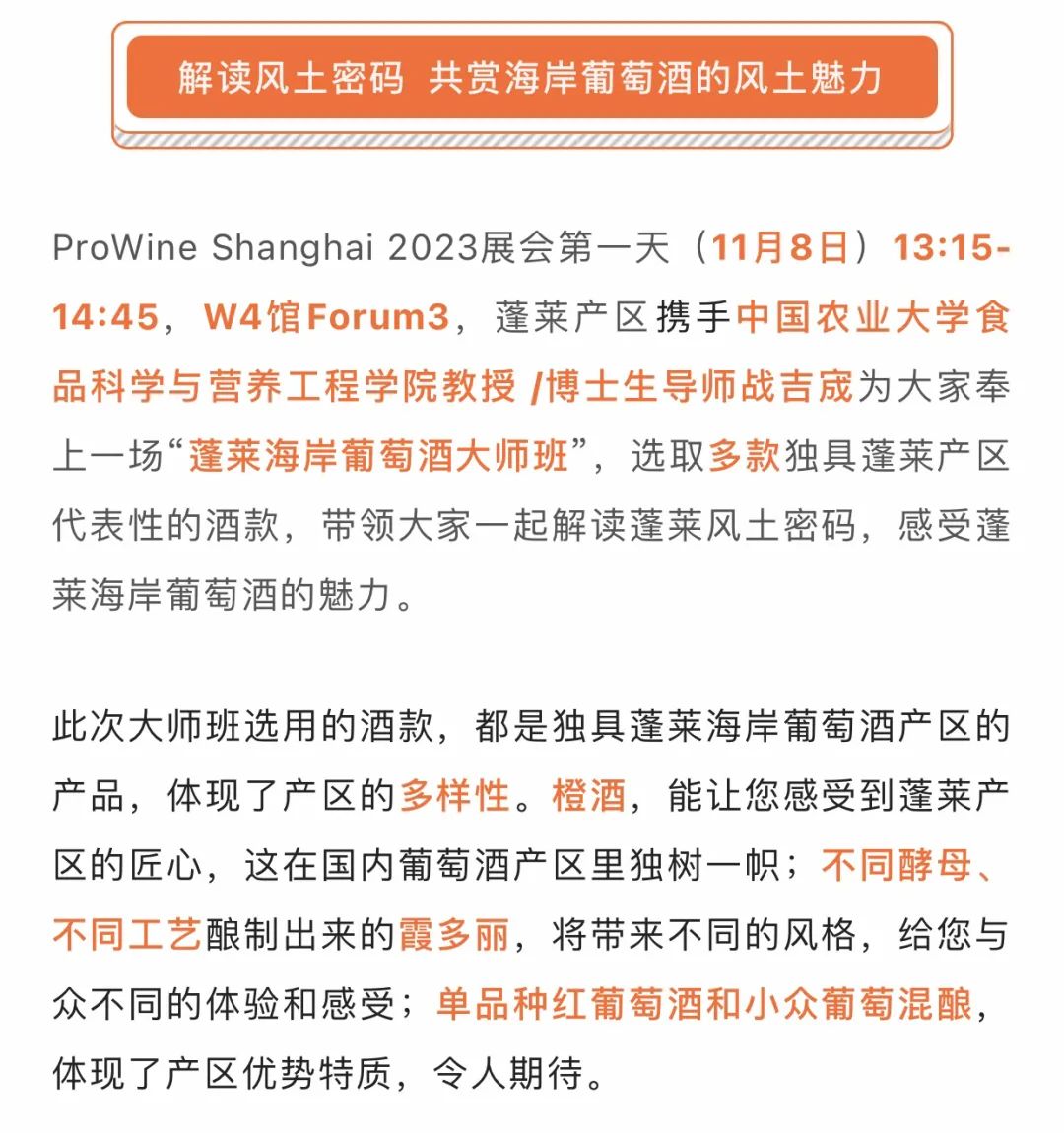 解读风土密码 共赏海岸葡萄酒的风土魅力

ProWine Shanghai 2023展会第一天（11月8日）13:15-14:45，W4馆Forum3，蓬莱产区携手中国农业大学食品科学与营养工程学院教授 /博士生导师战吉宬为大家奉上一场“蓬莱海岸葡萄酒大师班”，选取多款独具蓬莱产区代表性的酒款，带领大家一起解读蓬莱风土密码，感受蓬莱海岸葡萄酒的魅力。

此次大师班选用的酒款，都是独具蓬莱海岸葡萄酒产区的产品，体现了产区的多样性。橙酒，能让您感受到蓬莱产区的匠心，这在国内葡萄酒产区里独树一帜；不同酵母、不同工艺酿制出来的霞多丽，将带来不同的风格，给您与众不同的体验和感受；单品种红葡萄酒和小众葡萄混酿，体现了产区优势特质，令人期待。